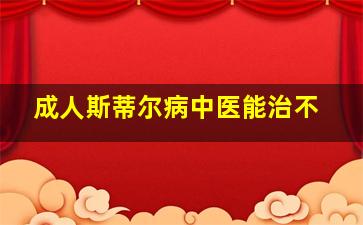 成人斯蒂尔病中医能治不